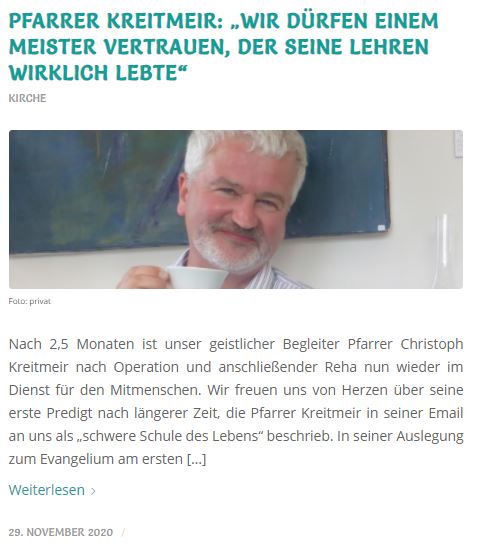 PFARRER KREITMEIR: „WIR DÜRFEN EINEM MEISTER VERTRAUEN, DER SEINE LEHREN WIRKLICH LEBTE“

KIRCHE

Foto: privat

Nach 2,5 Monaten ist unser geistlicher Begleiter Pfarrer Christoph Kreitmeir nach Operation und anschließender Reha nun wieder im Dienst für den Mitmenschen. Wir freuen uns von Herzen über seine erste Predigt nach längerer Zeit, die Pfarrer Kreitmeir in seiner Email an uns als „schwere Schule des Lebens“ beschrieb. In seiner Auslegung zum Evangelium am ersten […]

Weiterlesen ›

29. NOVEMBER 2020 /